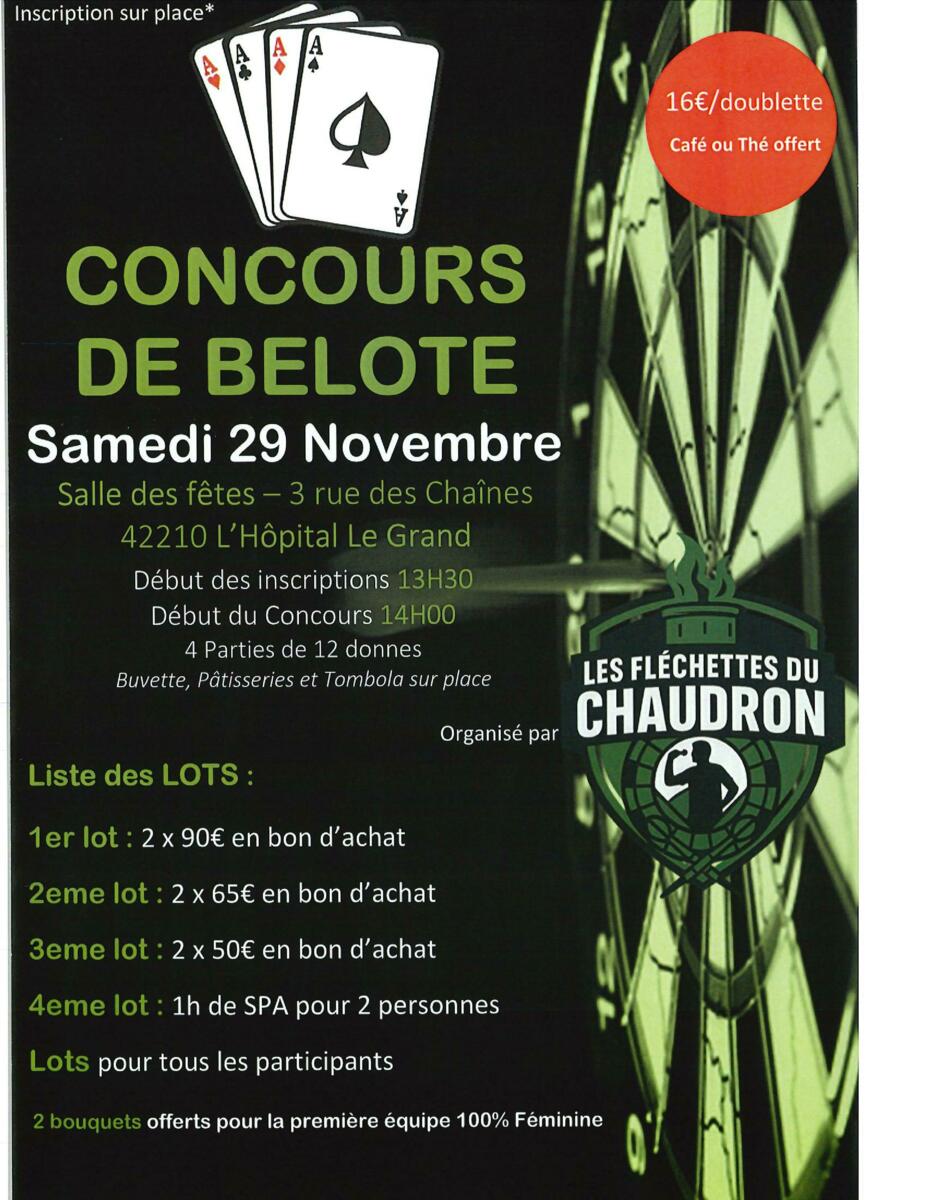 Inscription sur place*

16€/doublette
Café ou Thé offert

CONCOURS
DE BELOTE

Samedi 29 Novembre

Salle des fêtes – 3 rue des Chaînes
42210 L'Hôpital Le Grand

Début des inscriptions 13H30
Début du Concours 14H00
4 Parties de 12 donnes
Buvette, Pâtisseries et Tombola sur place

Organisé par

LES FLÉCHETTES DU
CHAUDRON

Liste des LOTS :

1er lot : 2 x 90€ en bon d'achat

2eme lot : 2 x 65€ en bon d'achat

3eme lot : 2 x 50€ en bon d'achat

4eme lot : 1h de SPA pour 2 personnes

Lots pour tous les participants

2 bouquets offerts pour la première équipe 100% Féminine